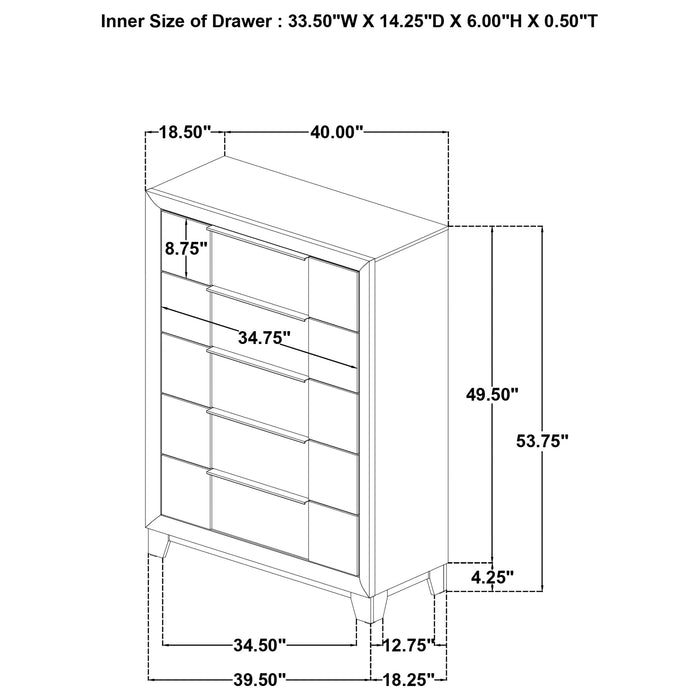 Inner Size of Drawer : 33.50"W X 14.25"D X 6.00"H X 0.50"T

18.50"

40.00"

8.75"

34.75"

49.50"

53.75"

4.25"

34.50"

12.75"

39.50"

18.25"